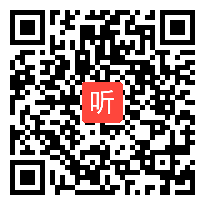 听